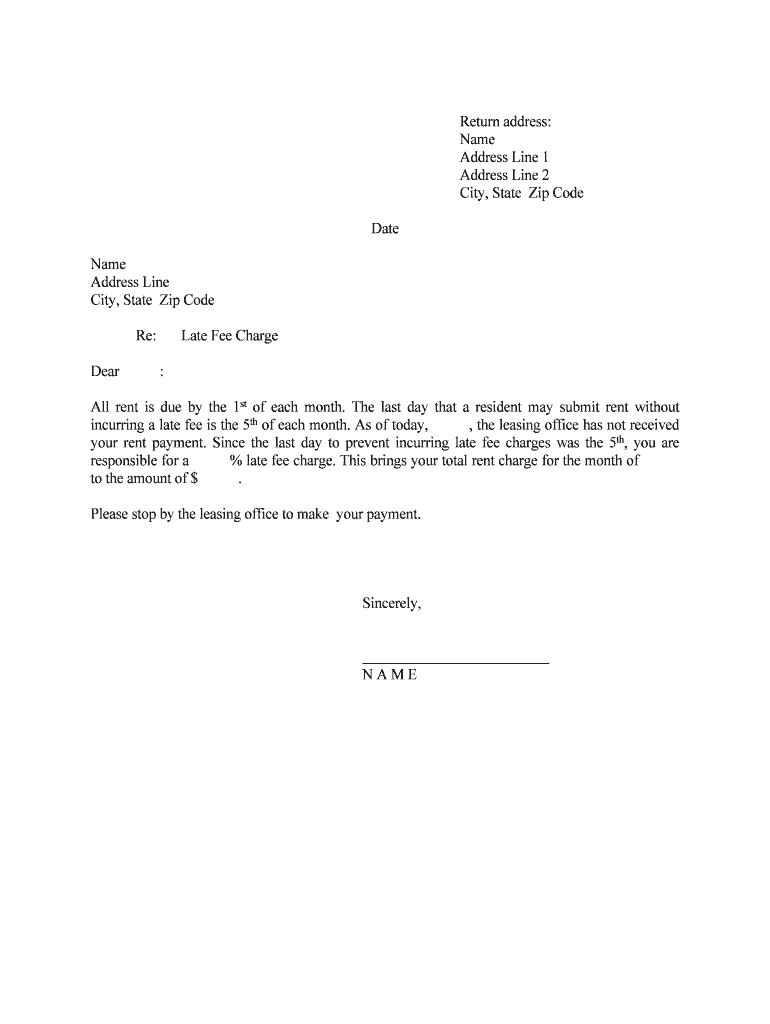 Return address:
Name
Address Line 1
Address Line 2
City, State Zip Code

Date

Name
Address Line
City, State Zip Code

Re: Late Fee Charge

Dear :

All rent is due by the 1st of each month. The last day that a resident may submit rent without incurring a late fee is the 5th of each month. As of today, , the leasing office has not received your rent payment. Since the last day to prevent incurring late fee charges was the 5th, you are responsible for a % late fee charge. This brings your total rent charge for the month of to the amount of $ .

Please stop by the leasing office to make your payment.

Sincerely,

NAME